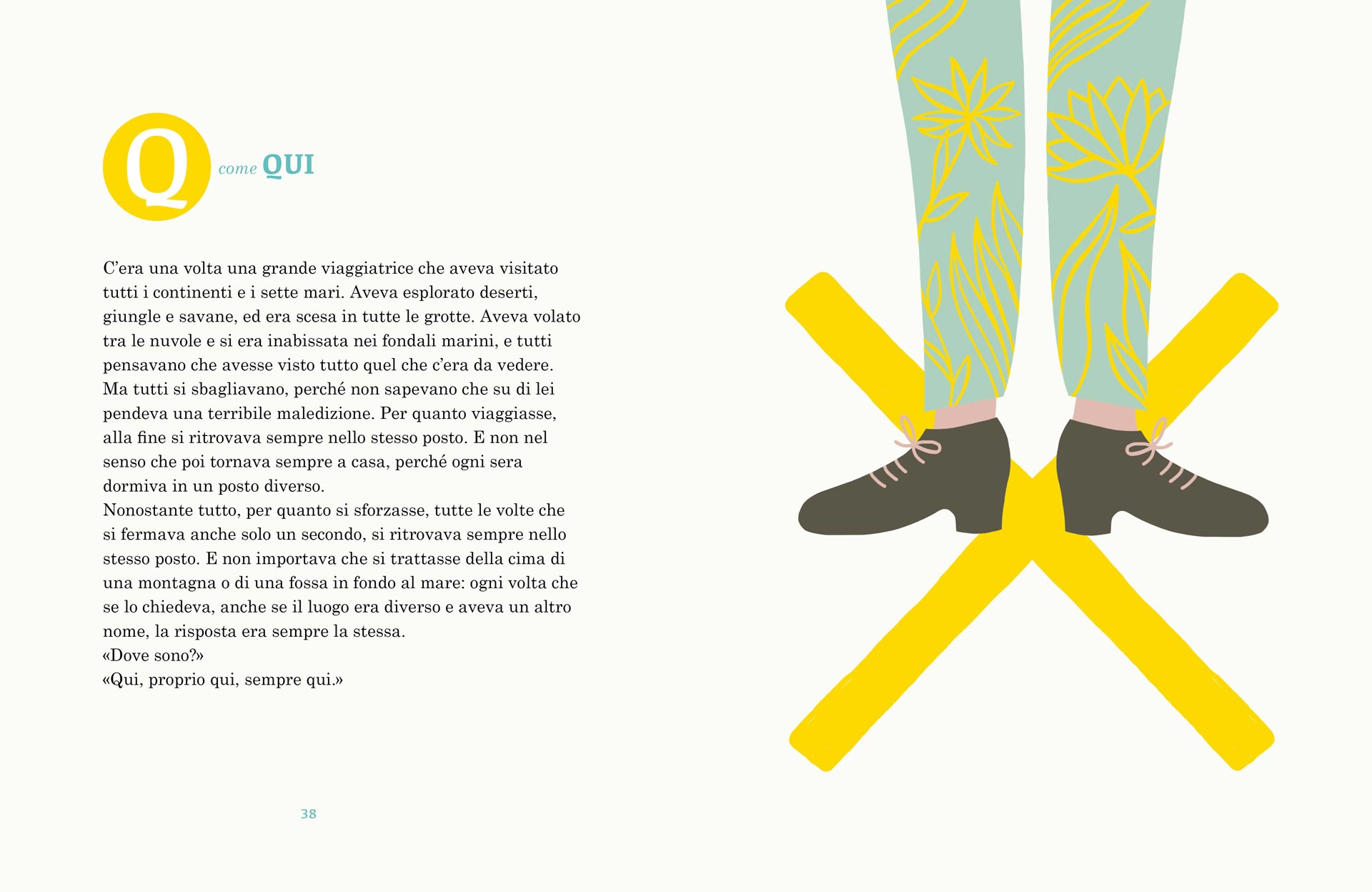 Q come QUI

C'era una volta una grande viaggiatrice che aveva visitato tutti i continenti e i sette mari. Aveva esplorato deserti, giungle e savane, ed era scesa in tutte le grotte. Aveva volato tra le nuvole e si era inabissata nei fondali marini, e tutti pensavano che avesse visto tutto quel che c'era da vedere. Ma tutti si sbagliavano, perché non sapevano che su di lei pendeva una terribile maledizione. Per quanto viaggiasse, alla fine si ritrovava sempre nello stesso posto. E non nel senso che poi tornava sempre a casa, perché ogni sera dormiva in un posto diverso.

Nonostante tutto, per quanto si sforzasse, tutte le volte che si fermava anche solo un secondo, si ritrovava sempre nello stesso posto. E non importava che si trattasse della cima di una montagna o di una fossa in fondo al mare: ogni volta che se lo chiedeva, anche se il luogo era diverso e aveva un altro nome, la risposta era sempre la stessa.

«Dove sono?»

«Qui, proprio qui, sempre qui.»

38